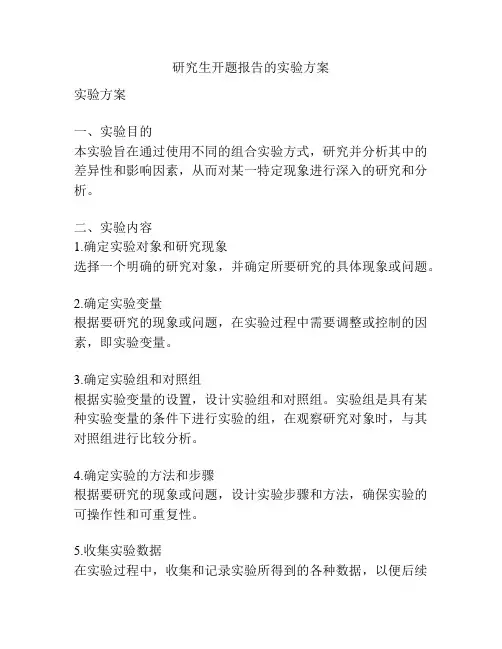 研究生开题报告的实验方案

实验方案

一、实验目的
本实验旨在通过使用不同的组合实验方式，研究并分析其中的差异性和影响因素，从而对某一特定现象进行深入的研究和分析。

二、实验内容
1.确定实验对象和研究现象
选择一个明确的研究对象，并确定所要研究的具体现象或问题。

2.确定实验变量
根据要研究的现象或问题，在实验过程中需要调整或控制的因素，即实验变量。

3.确定实验组和对照组
根据实验变量的设置，设计实验组和对照组。实验组是具有某种实验变量的条件下进行实验的组，在观察研究对象时，与其对照组进行比较分析。

4.确定实验的方法和步骤
根据要研究的现象或问题，设计实验步骤和方法，确保实验的可操作性和可重复性。

5.收集实验数据
在实验过程中，收集和记录实验所得到的各种数据，以便后续